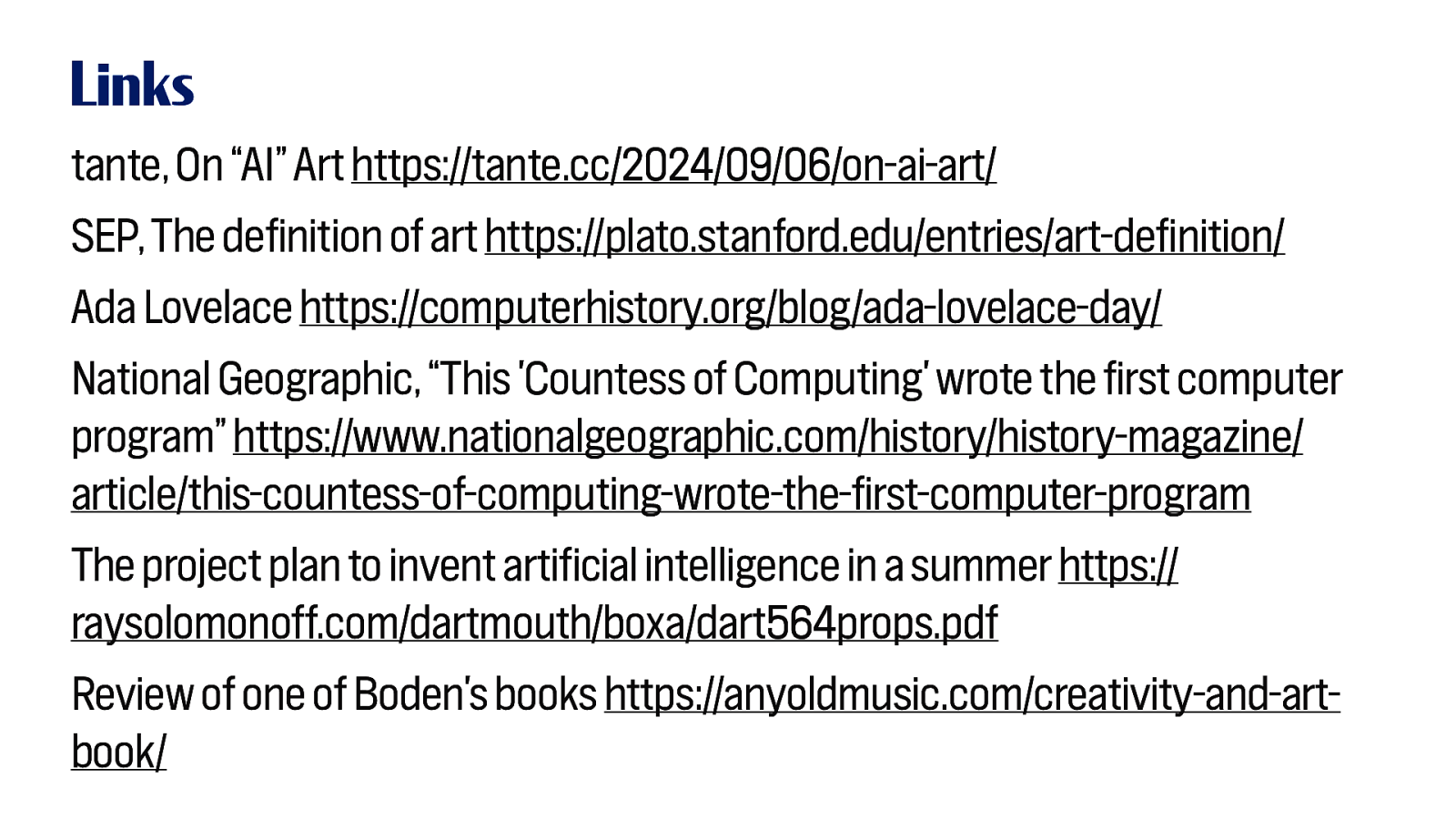 Links

tante, On "AI" Art https://tante.cc/2024/09/06/on-ai-art/

SEP, The definition of art https://plato.stanford.edu/entries/art-definition/

Ada Lovelace https://computerhistory.org/blog/ada-lovelace-day/

National Geographic, "This 'Countess of Computing' wrote the first computer program" https://www.nationalgeographic.com/history/history-magazine/article/this-countess-of-computing-wrote-the-first-computer-program

The project plan to invent artificial intelligence in a summer https://raysolomonoff.com/dartmouth/boxa/dart564props.pdf

Review of one of Boden's books https://anyoldmusic.com/creativity-and-art-book/